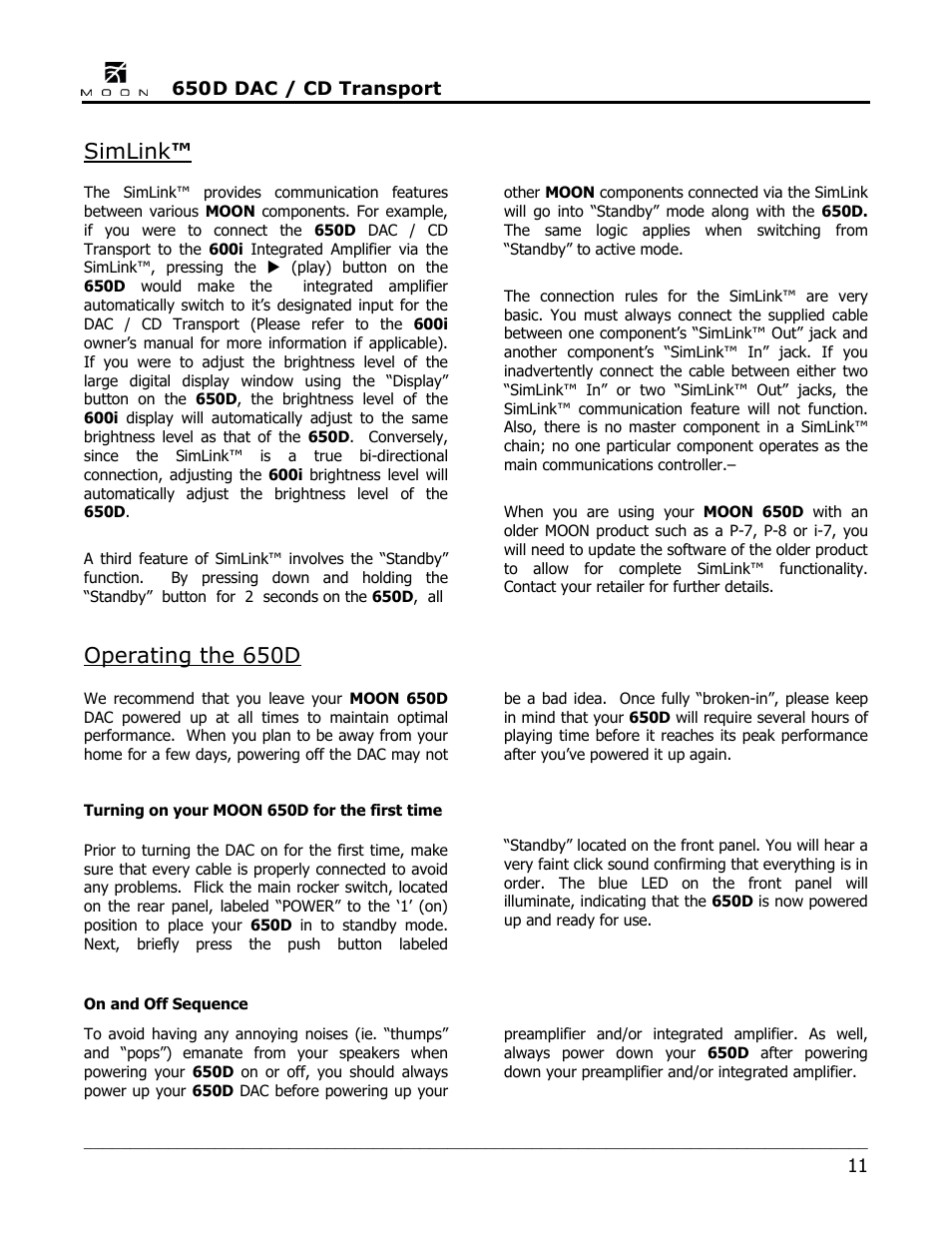 MOON 650D DAC / CD Transport

SimLink™

The SimLink™ provides communication features between various MOON components. For example, if you were to connect the 650D DAC / CD Transport to the 600i Integrated Amplifier via the SimLink™, pressing the ▶ (play) button on the 650D would make the integrated amplifier automatically switch to it's designated input for the DAC / CD Transport (Please refer to the 600i owner's manual for more information if applicable). If you were to adjust the brightness level of the large digital display window using the "Display" button on the 650D, the brightness level of the 600i display will automatically adjust to the same brightness level as that of the 650D. Conversely, since the SimLink™ is a true bi-directional connection, adjusting the 600i brightness level will automatically adjust the brightness level of the 650D.

A third feature of SimLink™ involves the "Standby" function. By pressing down and holding the "Standby" button for 2 seconds on the 650D, all other MOON components connected via the SimLink will go into "Standby" mode along with the 650D. The same logic applies when switching from "Standby" to active mode.

The connection rules for the SimLink™ are very basic. You must always connect the supplied cable between one component's "SimLink™ Out" jack and another component's "SimLink™ In" jack. If you inadvertently connect the cable between either two "SimLink™ In" or two "SimLink™ Out" jacks, the SimLink™ communication feature will not function. Also, there is no master component in a SimLink™ chain; no one particular component operates as the main communications controller.–

When you are using your MOON 650D with an older MOON product such as a P-7, P-8 or i-7, you will need to update the software of the older product to allow for complete SimLink™ functionality. Contact your retailer for further details.

Operating the 650D

We recommend that you leave your MOON 650D DAC powered up at all times to maintain optimal performance. When you plan to be away from your home for a few days, powering off the DAC may not be a bad idea. Once fully "broken-in", please keep in mind that your 650D will require several hours of playing time before it reaches its peak performance after you've powered it up again.

Turning on your MOON 650D for the first time

Prior to turning the DAC on for the first time, make sure that every cable is properly connected to avoid any problems. Flick the main rocker switch, located on the rear panel, labeled "POWER" to the '1' (on) position to place your 650D in to standby mode. Next, briefly press the push button labeled "Standby" located on the front panel. You will hear a very faint click sound confirming that everything is in order. The blue LED on the front panel will illuminate, indicating that the 650D is now powered up and ready for use.

On and Off Sequence

To avoid having any annoying noises (ie. "thumps" and "pops") emanate from your speakers when powering your 650D on or off, you should always power up your 650D DAC before powering up your preamplifier and/or integrated amplifier. As well, always power down your 650D after powering down your preamplifier and/or integrated amplifier.

11